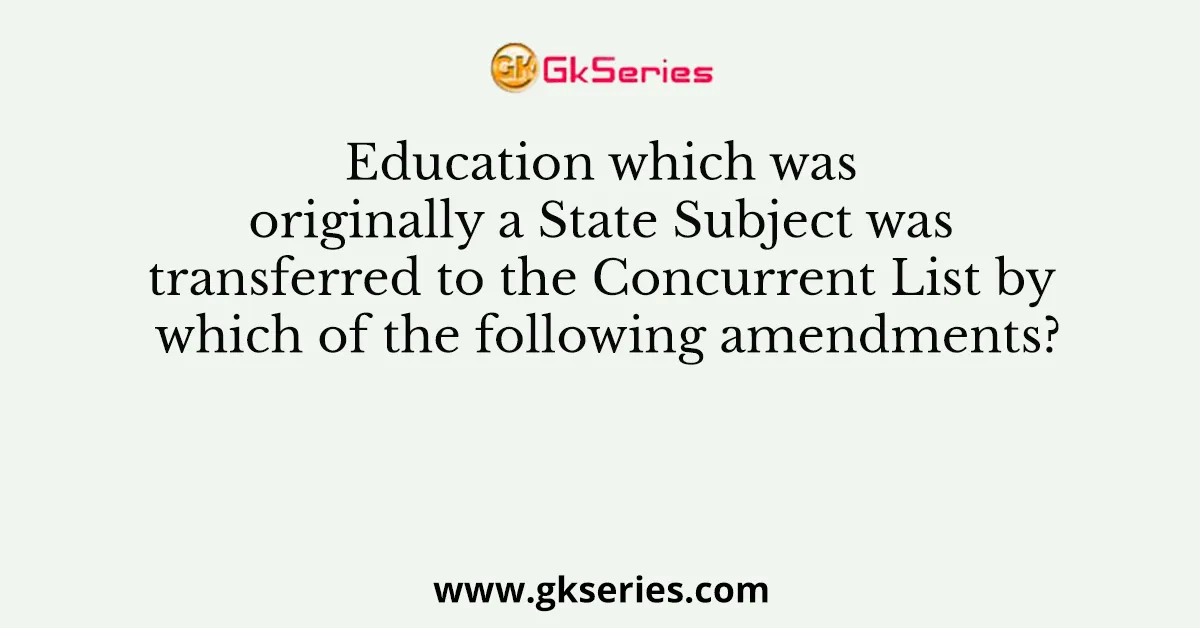 GK GkSeries

Education which was originally a State Subject was transferred to the Concurrent List by which of the following amendments?

www.gkseries.com